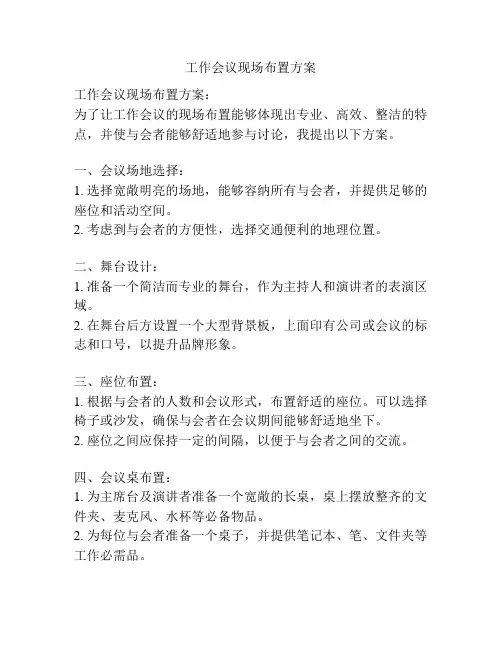 工作会议现场布置方案

工作会议现场布置方案：
为了让工作会议的现场布置能够体现出专业、高效、整洁的特点，并使与会者能够舒适地参与讨论，我提出以下方案。

一、会议场地选择：
1. 选择宽敞明亮的场地，能够容纳所有与会者，并提供足够的座位和活动空间。
2. 考虑到与会者的方便性，选择交通便利的地理位置。

二、舞台设计：
1. 准备一个简洁而专业的舞台，作为主持人和演讲者的表演区域。
2. 在舞台后方设置一个大型背景板，上面印有公司或会议的标志和口号，以提升品牌形象。

三、座位布置：
1. 根据与会者的人数和会议形式，布置舒适的座位。可以选择椅子或沙发，确保与会者在会议期间能够舒适地坐下。
2. 座位之间应保持一定的间隔，以便于与会者之间的交流。

四、会议桌布置：
1. 为主席台及演讲者准备一个宽敞的长桌，桌上摆放整齐的文件夹、麦克风、水杯等必备物品。
2. 为每位与会者准备一个桌子，并提供笔记本、笔、文件夹等工作必需品。